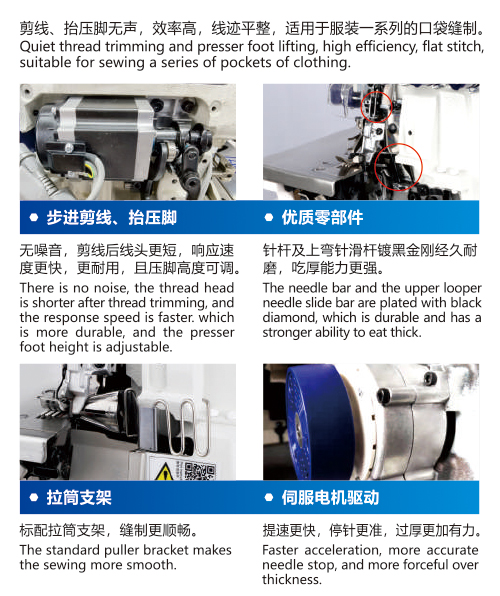 剪线、抬压脚无声，效率高，线迹平整，适用于服装一系列的口袋缝制。
Quiet thread trimming and presser foot lifting, high efficiency, flat stitch, suitable for sewing a series of pockets of clothing.

• 步进剪线、抬压脚

无噪音，剪线后线头更短，响应速度更快，更耐用，且压脚高度可调。

There is no noise, the thread head is shorter after thread trimming, and the response speed is faster. which is more durable, and the presser foot height is adjustable.

• 优质零部件

针杆及上弯针滑杆镀黑金刚经久耐磨，吃厚能力更强。

The needle bar and the upper looper needle slide bar are plated with black diamond, which is durable and has a stronger ability to eat thick.

• 拉筒支架

标配拉筒支架，缝制更顺畅。

The standard puller bracket makes the sewing more smooth.

• 伺服电机驱动

提速更快，停针更准，过厚更加有力。

Faster acceleration, more accurate needle stop, and more forceful over thickness.